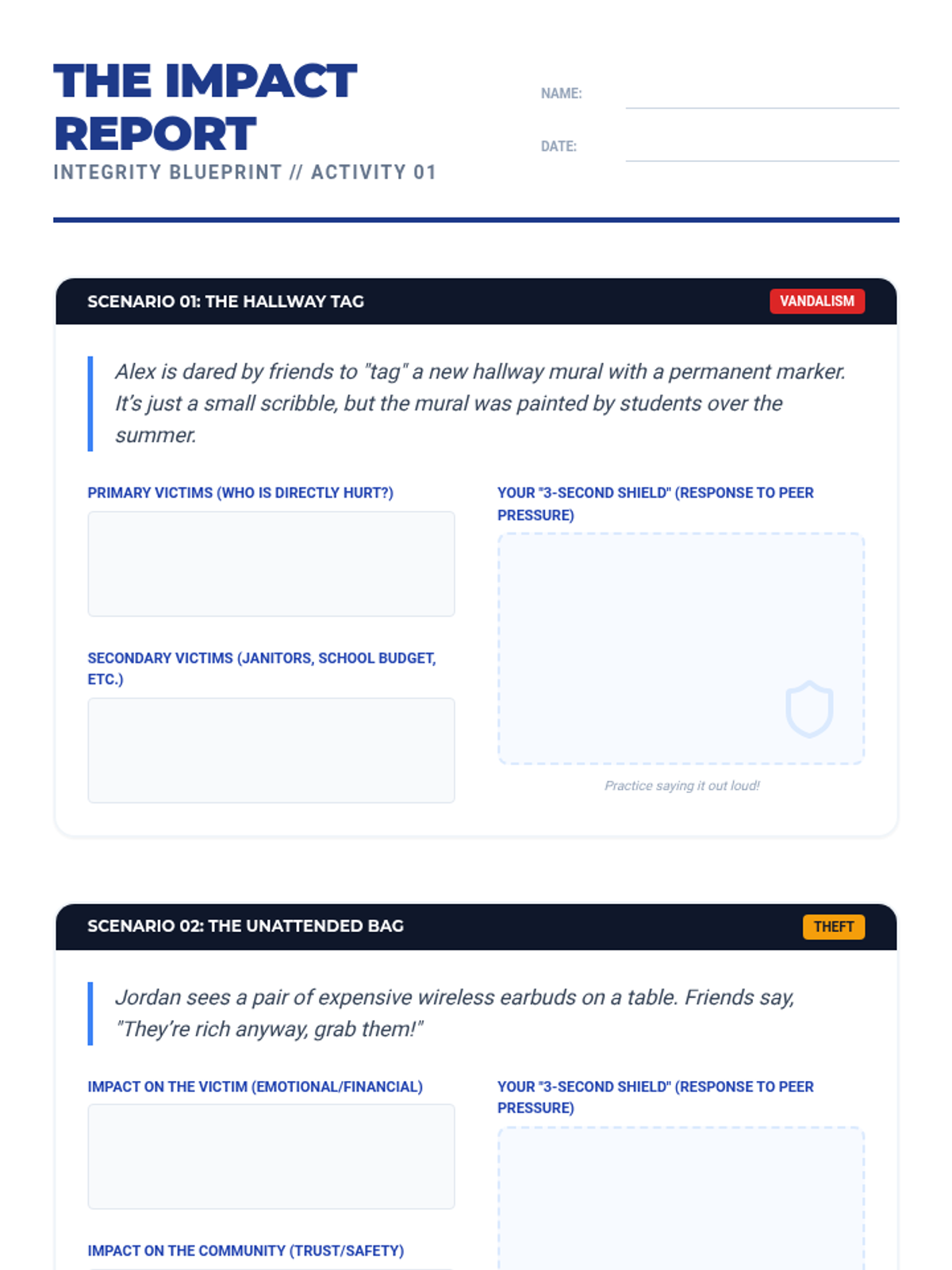 THE IMPACT REPORT
INTEGRITY BLUEPRINT // ACTIVITY 01

NAME:

DATE:

SCENARIO 01: THE HALLWAY TAG

VANDALISM

Alex is dared by friends to "tag" a new hallway mural with a permanent marker. It's just a small scribble, but the mural was painted by students over the summer.

PRIMARY VICTIMS (WHO IS DIRECTLY HURT?)

SECONDARY VICTIMS (JANITORS, SCHOOL BUDGET, ETC.)

YOUR "3-SECOND SHIELD" (RESPONSE TO PEER PRESSURE)

Practice saying it out loud!

SCENARIO 02: THE UNATTENDED BAG

THEFT

Jordan sees a pair of expensive wireless earbuds on a table. Friends say, "They're rich anyway, grab them!"

IMPACT ON THE VICTIM (EMOTIONAL/FINANCIAL)

IMPACT ON THE COMMUNITY (TRUST/SAFETY)

YOUR "3-SECOND SHIELD" (RESPONSE TO PEER PRESSURE)